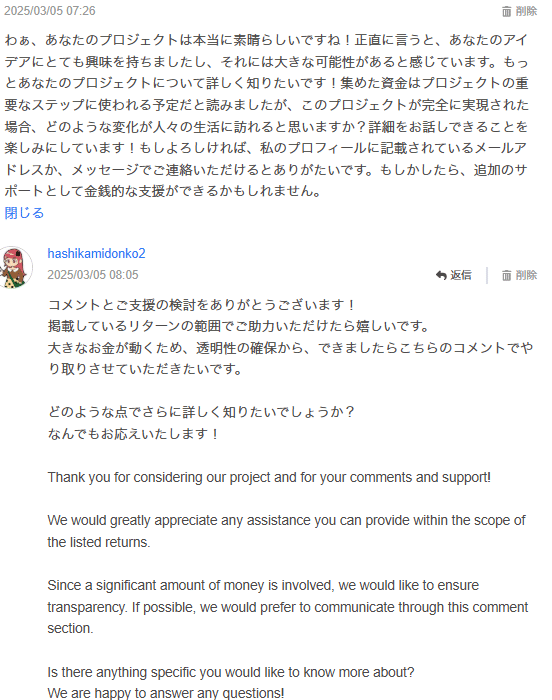 2025/03/05 07:26

削除

わぁ、あなたのプロジェクトは本当に素晴らしいですね！正直に言うと、あなたのアイデアにとても興味を持ちましたし、それには大きな可能性があると感じています。もっとあなたのプロジェクトについて詳しく知りたいです！集めた資金はプロジェクトの重要なステップに使われる予定だと読みましたが、このプロジェクトが完全に実現された場合、どのような変化が人々の生活に訪れると思いますか？詳細をお話しできることを楽しみにしています！もしよろしければ、私のプロフィールに記載されているメールアドレスか、メッセージでご連絡いただけるとありがたいです。もしかしたら、追加のサポートとして金銭的な支援ができるかもしれません。
閉じる

hashikamidonko2
2025/03/05 08:05

返信

削除

コメントとご支援の検討をありがとうございます！
掲載しているリターンの範囲でご助力いただけたら嬉しいです。
大きなお金が動くため、透明性の確保から、できましたらこちらのコメントでやり取りさせていただきたいです。

どのような点でさらに詳しく知りたいでしょうか？
なんでもお応えいたします！

Thank you for considering our project and for your comments and support!

We would greatly appreciate any assistance you can provide within the scope of the listed returns.

Since a significant amount of money is involved, we would like to ensure transparency. If possible, we would prefer to communicate through this comment section.

Is there anything specific you would like to know more about?
We are happy to answer any questions!